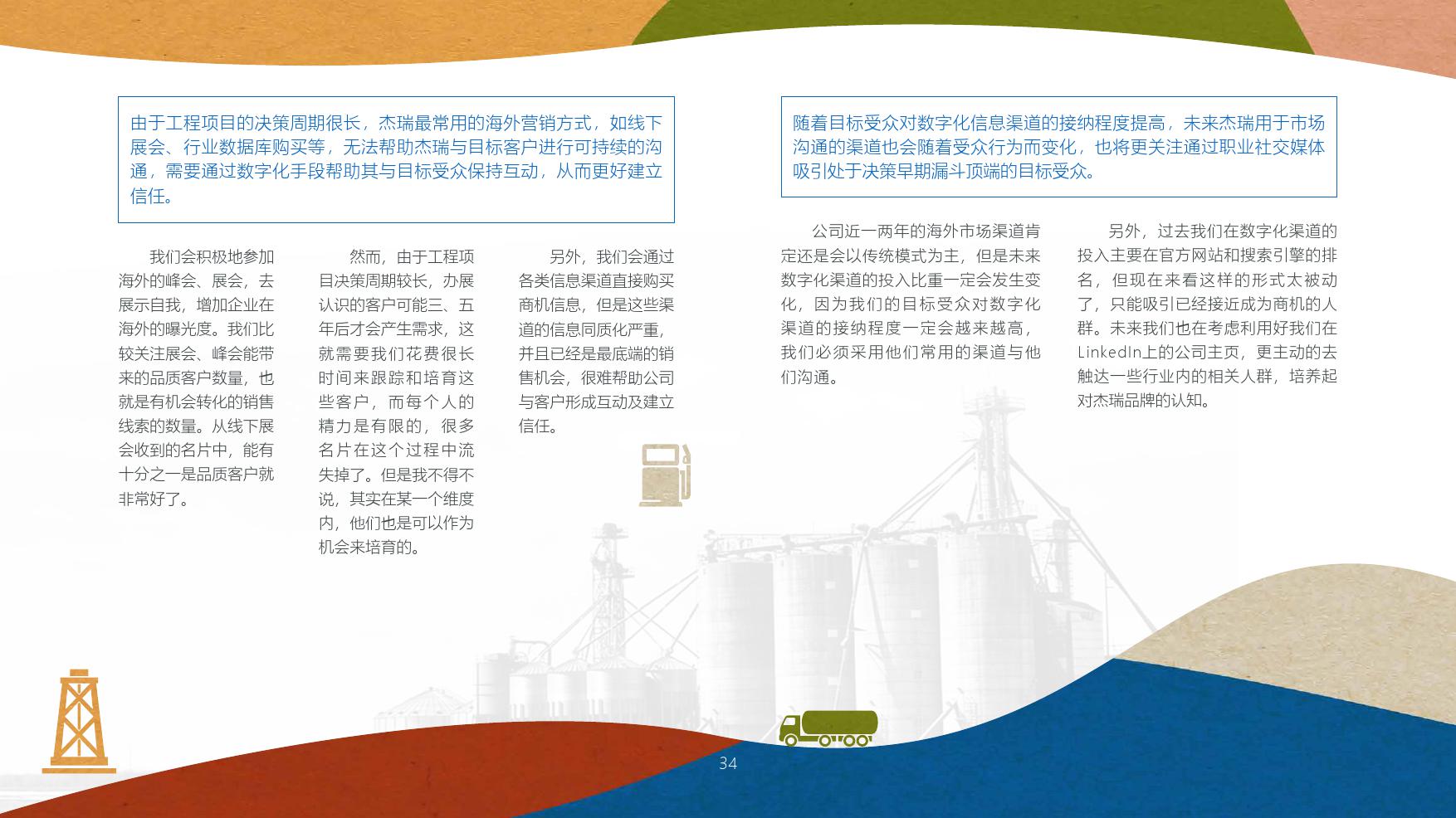 由于工程项目的决策周期很长，杰瑞最常用的海外营销方式，如线下展会、行业数据库购买等，无法帮助杰瑞与目标客户进行可持续的沟通，需要通过数字化手段帮助其与目标受众保持互动，从而更好建立信任。

我们会积极地参加海外的峰会、展会，去展示自我，增加企业在海外的曝光度。我们比较关注展会、峰会能带来的品质客户数量，也就是有机会转化的销售线索的数量。从线下展会收到的名片中，能有十分之一是品质客户就非常好了。

然而，由于工程项目决策周期较长，办展认识的客户可能三、五年后才会产生需求，这就需要我们花费很长时间来跟踪和培育这些客户，而每个人的精力是有限的，很多名片在这个过程中流失掉了。但是我不得不说，其实在某一个维度内，他们也是可以作为机会来培育的。

另外，我们会通过各类信息渠道直接购买商机信息，但是这些渠道的信息同质化严重，并且已经是最底端的销售机会，很难帮助公司与客户形成互动及建立信任。

随着目标受众对数字化信息渠道的接纳程度提高，未来杰瑞用于市场沟通的渠道也会随着受众行为而变化，也将更关注通过职业社交媒体吸引处于决策早期漏斗顶端的目标受众。

公司近一两年的海外市场渠道肯定还是会以传统模式为主，但是未来数字化渠道的投入比重一定会发生变化，因为我们的目标受众对数字化渠道的接纳程度一定会越来越高，我们必须采用他们常用的渠道与他们沟通。

另外，过去我们在数字化渠道的投入主要在官方网站和搜索引擎的排名，但现在来看这样的形式太被动了，只能吸引已经接近成为商机的人群。未来我们也在考虑利用好我们在LinkedIn上的公司主页，更主动的去触达一些行业内的相关人群，培养起对杰瑞品牌的认知。

34